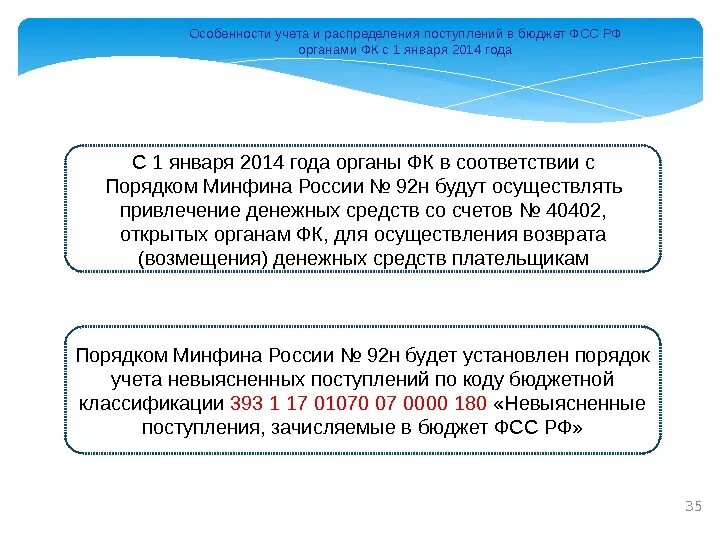 Особенности учета и распределения поступлений в бюджет ФСС РФ органами ФК с 1 января 2014 года

С 1 января 2014 года органы ФК в соответствии с Порядком Минфина России № 92н будут осуществлять привлечение денежных средств со счетов № 40402, открытых органам ФК, для осуществления возврата (возмещения) денежных средств плательщикам

Порядком Минфина России № 92н будет установлен порядок учета невыясненных поступлений по коду бюджетной классификации 393 1 17 01070 07 0000 180 «Невыясненные поступления, зачисляемые в бюджет ФСС РФ»

35